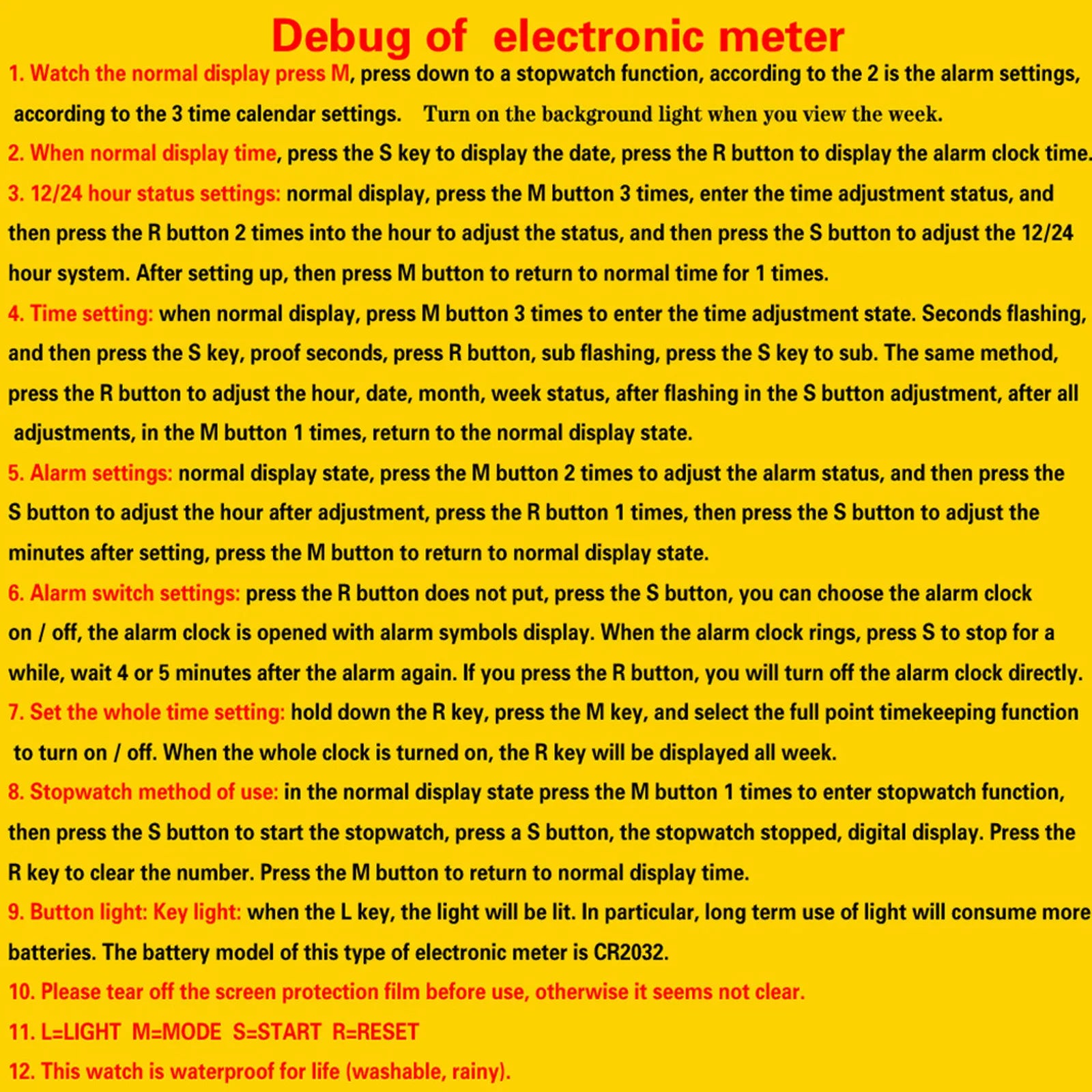 Debug of electronic meter

1. Watch the normal display press M, press down to a stopwatch function, according to the 2 is the alarm settings, according to the 3 time calendar settings. Turn on the background light when you view the week.

2. When normal display time, press the S key to display the date, press the R button to display the alarm clock time.

3. 12/24 hour status settings: normal display, press the M button 3 times, enter the time adjustment status, and then press the R button 2 times into the hour to adjust the status, and then press the S button to adjust the 12/24 hour system. After setting up, then press M button to return to normal time for 1 times.

4. Time setting: when normal display, press M button 3 times to enter the time adjustment state. Seconds flashing, and then press the S key, proof seconds, press R button, sub flashing, press the S key to sub. The same method, press the R button to adjust the hour, date, month, week status, after flashing in the S button adjustment, after all adjustments, in the M button 1 times, return to the normal display state.

5. Alarm settings: normal display state, press the M button 2 times to adjust the alarm status, and then press the S button to adjust the hour after adjustment, press the R button 1 times, then press the S button to adjust the minutes after setting, press the M button to return to normal display state.

6. Alarm switch settings: press the R button does not put, press the S button, you can choose the alarm clock on / off, the alarm clock is opened with alarm symbols display. When the alarm clock rings, press S to stop for a while, wait 4 or 5 minutes after the alarm again. If you press the R button, you will turn off the alarm clock directly.

7. Set the whole time setting: hold down the R key, press the M key, and select the full point timekeeping function to turn on / off. When the whole clock is turned on, the R key will be displayed all week.

8. Stopwatch method of use: in the normal display state press the M button 1 times to enter stopwatch function, then press the S button to start the stopwatch, press a S button, the stopwatch stopped, digital display. Press the R key to clear the number. Press the M button to return to normal display time.

9. Button light: Key light: when the L key, the light will be lit. In particular, long term use of light will consume more batteries. The battery model of this type of electronic meter is CR2032.

10. Please tear off the screen protection film before use, otherwise it seems not clear.

11. L=LIGHT M=MODE S=START R=RESET

12. This watch is waterproof for life (washable, rainy).